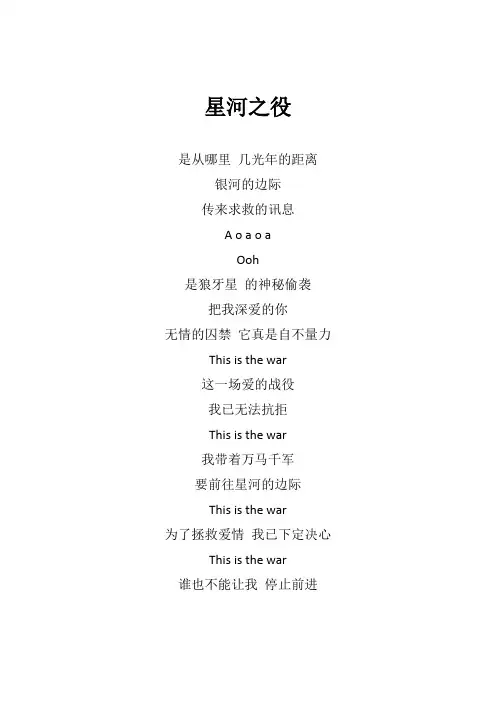 星河之役

是从哪里 几光年的距离

银河的边际

传来求救的讯息

A o a o a

Ooh

是狼牙星 的神秘偷袭

把我深爱的你

无情的囚禁 它真是自不量力

This is the war

这一场爱的战役

我已无法抗拒

This is the war

我带着万马千军

要前往星河的边际

This is the war

为了拯救爱情 我已下定决心

This is the war

谁也不能让我 停止前进